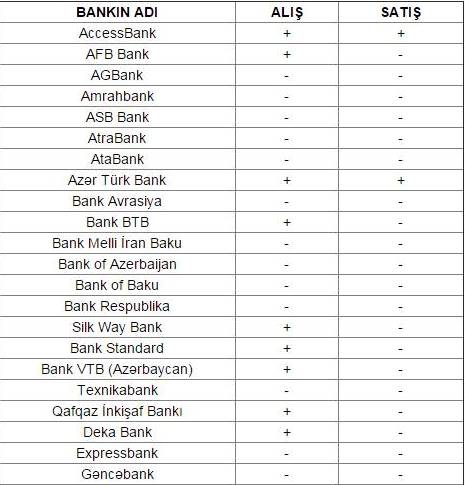 | BANKIN ADI | ALIŞ | SATIŞ |
|---|---|---|
| AccessBank | + | + |
| AFB Bank | + | - |
| AGBank | - | - |
| Amrahbank | - | - |
| ASB Bank | - | - |
| AtraBank | - | - |
| AtaBank | - | - |
| Azər Türk Bank | + | + |
| Bank Avrasiya | - | - |
| Bank BTB | + | - |
| Bank Melli İran Baku | - | - |
| Bank of Azerbaijan | - | - |
| Bank of Baku | - | - |
| Bank Respublika | - | - |
| Silk Way Bank | + | - |
| Bank Standard | + | - |
| Bank VTB (Azərbaycan) | + | - |
| Texnikabank | - | - |
| Qafqaz İnkişaf Bankı | + | - |
| Deka Bank | + | - |
| Expressbank | - | - |
| Gəncəbank | - | - |